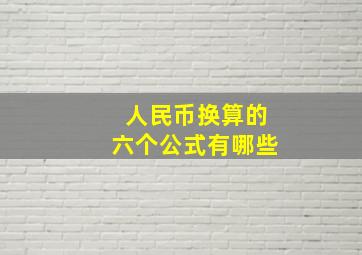 人民币换算的
六个公式有哪些